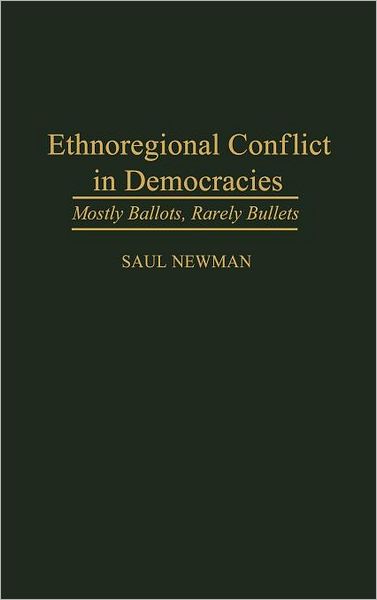 Ethnoregional Conflict in Democracies

Mostly Ballots, Rarely Bullets

SAUL NEWMAN